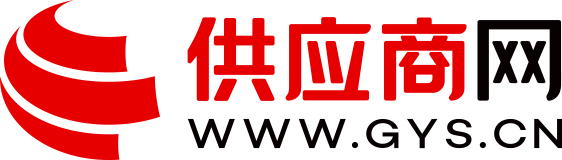 供应商网
WWW.GYS.CN